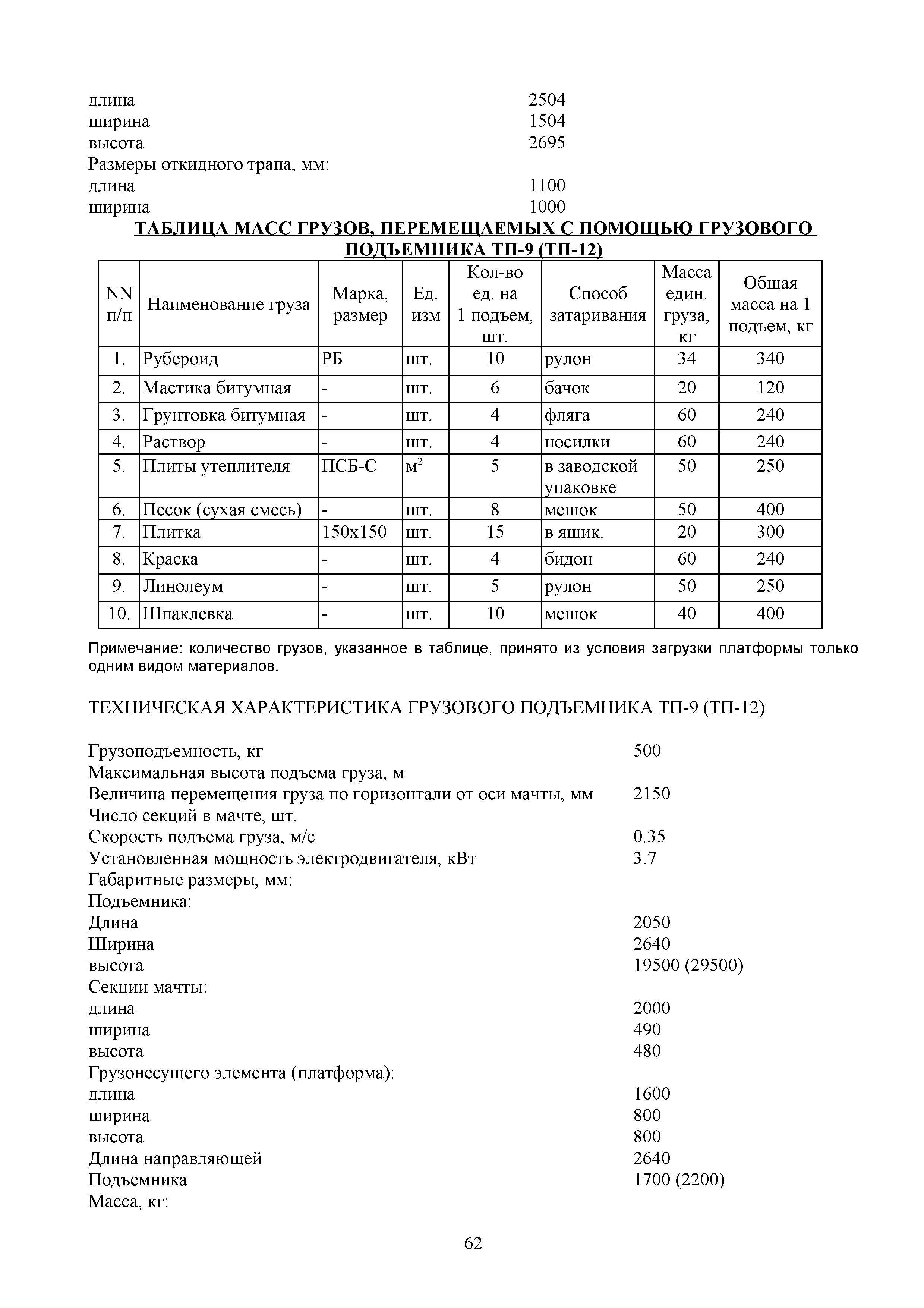 длина 2504
ширина 1504
высота 2695
Размеры откидного трапа, мм:
длина 1100
ширина 1000

ТАБЛИЦА МАСС ГРУЗОВ, ПЕРЕМЕЩАЕМЫХ С ПОМОЩЬЮ ГРУЗОВОГО ПОДЪЕМНИКА ТП-9 (ТП-12)

| NN п/п | Наименование груза | Марка, размер | Ед. изм | Кол-во ед. на 1 подъем, шт. | Способ затаривания | Масса един. груза, кг | Общая масса на 1 подъем, кг |
|---|---|---|---|---|---|---|---|
| 1. | Рубероид | РБ | шт. | 10 | рулон | 34 | 340 |
| 2. | Мастика битумная | - | шт. | 6 | бачок | 20 | 120 |
| 3. | Грунтовка битумная | - | шт. | 4 | фляга | 60 | 240 |
| 4. | Раствор | - | шт. | 4 | носилки | 60 | 240 |
| 5. | Плиты утеплителя | ПСБ-С | $м^2$ | 5 | в заводской упаковке | 50 | 250 |
| 6. | Песок (сухая смесь) | - | шт. | 8 | мешок | 50 | 400 |
| 7. | Плитка | 150х150 | шт. | 15 | в ящик. | 20 | 300 |
| 8. | Краска | - | шт. | 4 | бидон | 60 | 240 |
| 9. | Линолеум | - | шт. | 5 | рулон | 50 | 250 |
| 10. | Шпаклевка | - | шт. | 10 | мешок | 40 | 400 |

Примечание: количество грузов, указанное в таблице, принято из условия загрузки платформы только одним видом материалов.

ТЕХНИЧЕСКАЯ ХАРАКТЕРИСТИКА ГРУЗОВОГО ПОДЪЕМНИКА ТП-9 (ТП-12)

Грузоподъемность, кг 500
Максимальная высота подъема груза, м
Величина перемещения груза по горизонтали от оси мачты, мм 2150
Число секций в мачте, шт.
Скорость подъема груза, м/с 0.35
Установленная мощность электродвигателя, кВт 3.7
Габаритные размеры, мм:
Подъемника:
Длина 2050
Ширина 2640
высота 19500 (29500)
Секции мачты:
длина 2000
ширина 490
высота 480
Грузонесущего элемента (платформа):
длина 1600
ширина 800
высота 800
Длина направляющей 2640
Подъемника 1700 (2200)
Масса, кг:

62